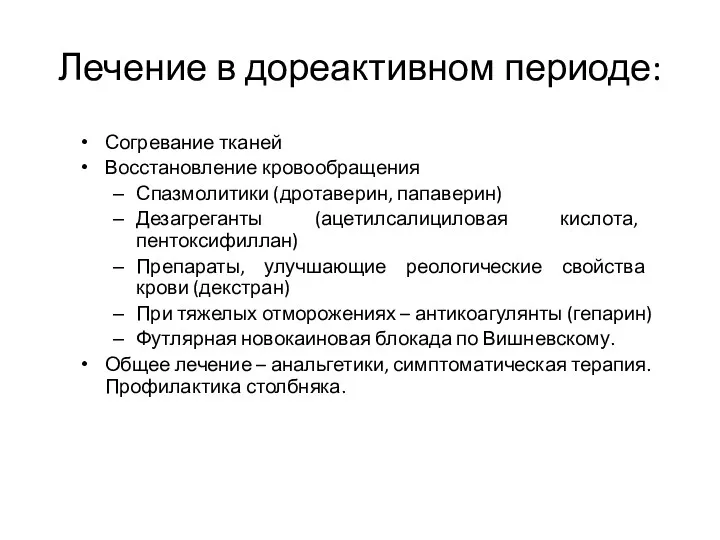 Лечение в дореактивном периоде:

• Согревание тканей
• Восстановление кровообращения
– Спазмолитики (дротаверин, папаверин)
– Дезагреганты (ацетилсалициловая кислота, пентоксифиллан)
– Препараты, улучшающие реологические свойства крови (декстран)
– При тяжелых отморожениях – антикоагулянты (гепарин)
– Футлярная новокаиновая блокада по Вишневскому.
• Общее лечение – анальгетики, симптоматическая терапия. Профилактика столбняка.